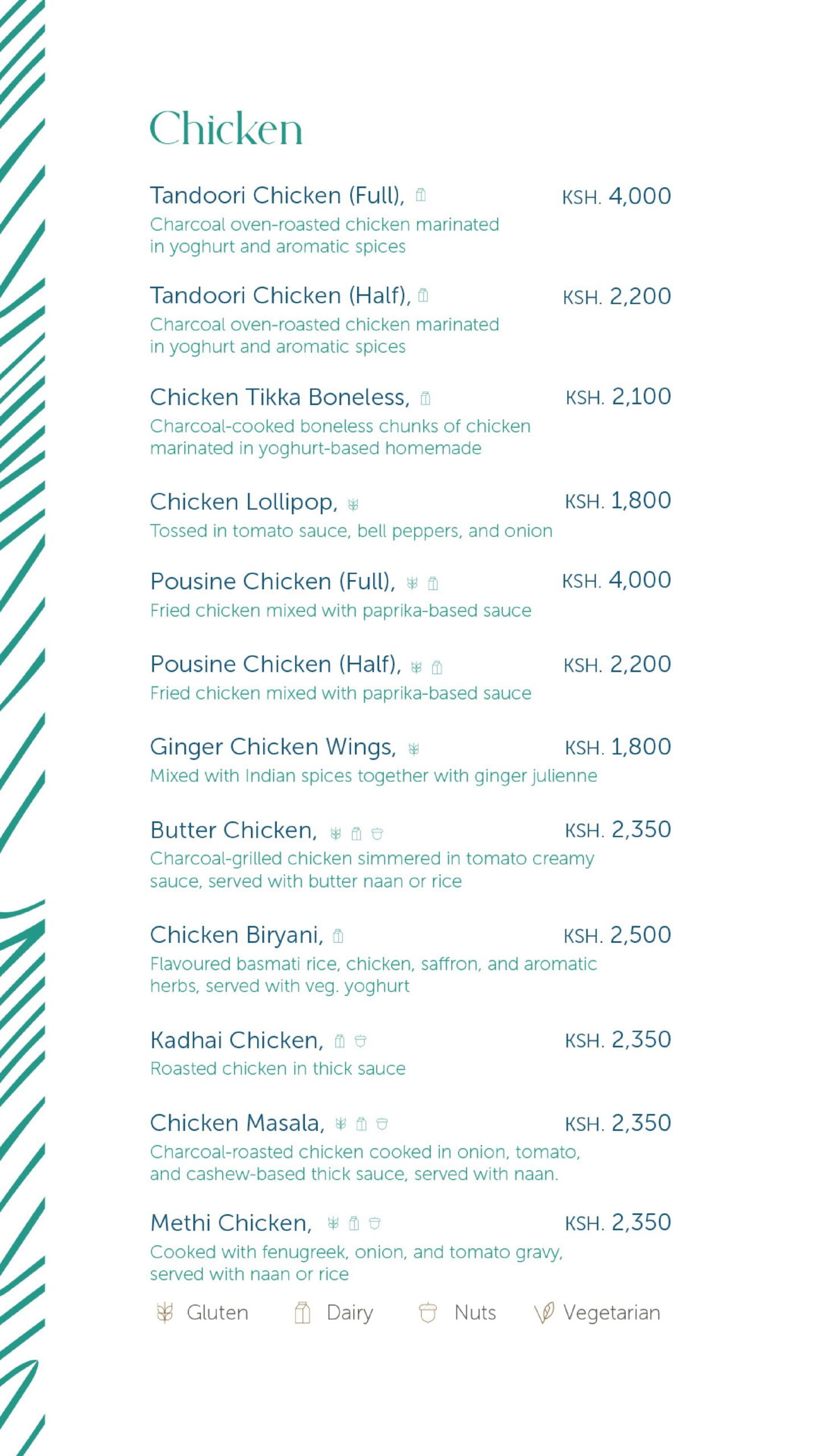 Chicken

Tandoori Chicken (Full), KSH. 4,000
Charcoal oven-roasted chicken marinated in yoghurt and aromatic spices

Tandoori Chicken (Half), KSH. 2,200
Charcoal oven-roasted chicken marinated in yoghurt and aromatic spices

Chicken Tikka Boneless, KSH. 2,100
Charcoal-cooked boneless chunks of chicken marinated in yoghurt-based homemade

Chicken Lollipop, KSH. 1,800
Tossed in tomato sauce, bell peppers, and onion

Pousine Chicken (Full), KSH. 4,000
Fried chicken mixed with paprika-based sauce

Pousine Chicken (Half), KSH. 2,200
Fried chicken mixed with paprika-based sauce

Ginger Chicken Wings, KSH. 1,800
Mixed with Indian spices together with ginger julienne

Butter Chicken, KSH. 2,350
Charcoal-grilled chicken simmered in tomato creamy sauce, served with butter naan or rice

Chicken Biryani, KSH. 2,500
Flavoured basmati rice, chicken, saffron, and aromatic herbs, served with veg. yoghurt

Kadhai Chicken, KSH. 2,350
Roasted chicken in thick sauce

Chicken Masala, KSH. 2,350
Charcoal-roasted chicken cooked in onion, tomato, and cashew-based thick sauce, served with naan.

Methi Chicken, KSH. 2,350
Cooked with fenugreek, onion, and tomato gravy, served with naan or rice

Gluten Dairy Nuts Vegetarian